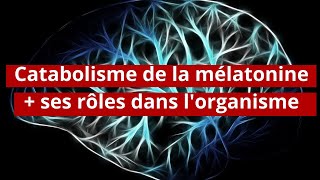 Catabolisme de la mélatonine
+ ses rôles dans l'organisme